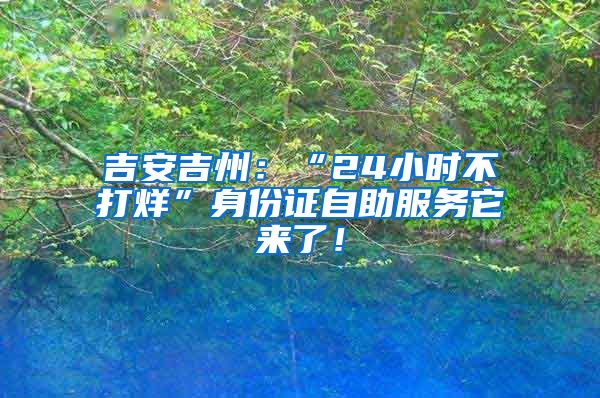 吉安吉州：“24小时不打烊”身份证自助服务它来了！